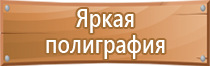 Яркая полиграфия